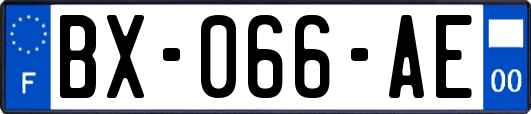 F
BX-066-AE
00